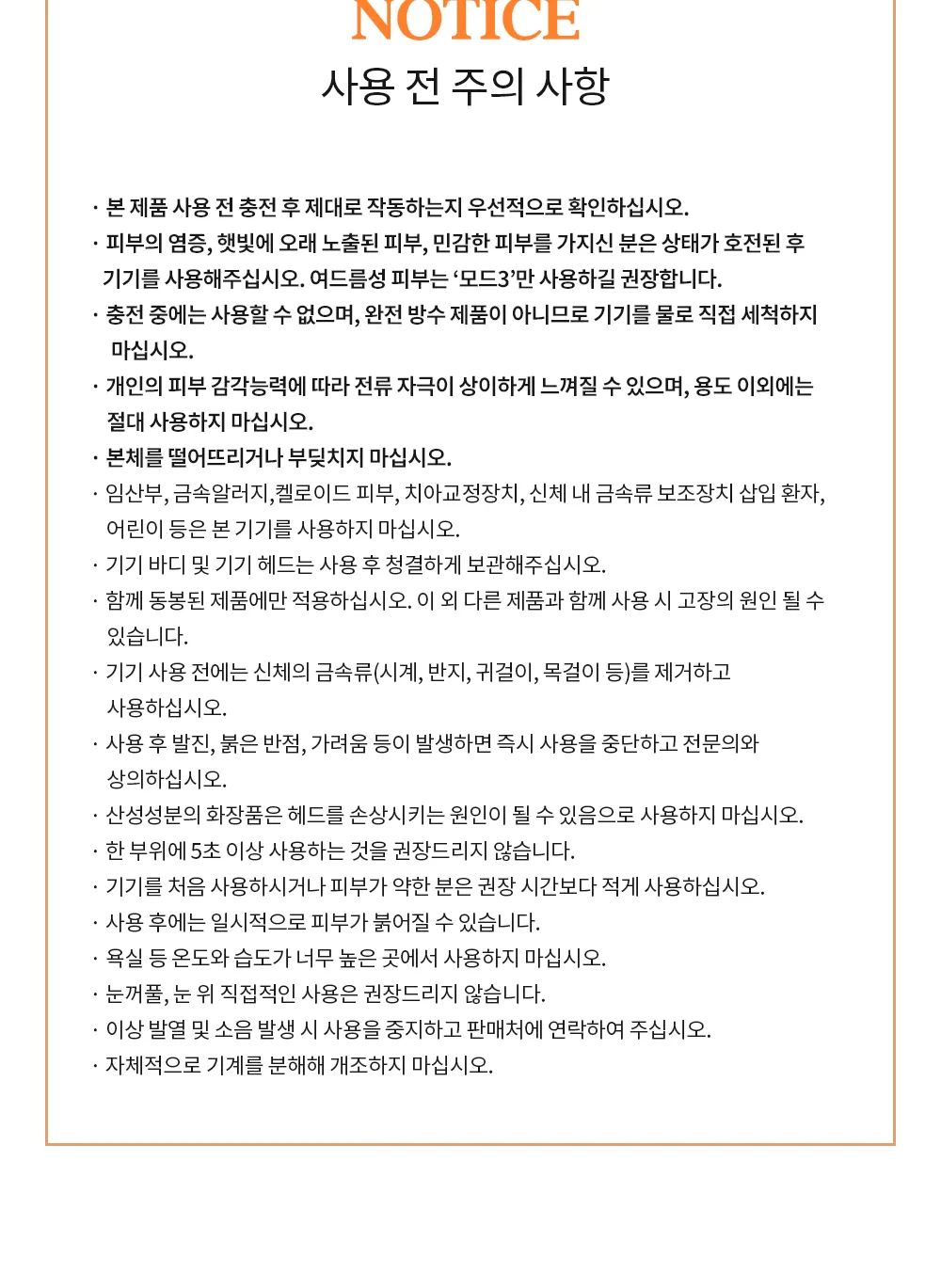 NOTICE
사용 전 주의 사항

· 본 제품 사용 전 충전 후 제대로 작동하는지 우선적으로 확인하십시오.
· 피부의 염증, 햇빛에 오래 노출된 피부, 민감한 피부를 가지신 분은 상태가 호전된 후 기기를 사용해주십시오. 여드름성 피부는 '모드3'만 사용하길 권장합니다.
· 충전 중에는 사용할 수 없으며, 완전 방수 제품이 아니므로 기기를 물로 직접 세척하지 마십시오.
· 개인의 피부 감각능력에 따라 전류 자극이 상이하게 느껴질 수 있으며, 용도 이외에는 절대 사용하지 마십시오.
· 본체를 떨어뜨리거나 부딪치지 마십시오.
· 임산부, 금속알러지,켈로이드 피부, 치아교정장치, 신체 내 금속류 보조장치 삽입 환자, 어린이 등은 본 기기를 사용하지 마십시오.
· 기기 바디 및 기기 헤드는 사용 후 청결하게 보관해주십시오.
· 함께 동봉된 제품에만 적용하십시오. 이 외 다른 제품과 함께 사용 시 고장의 원인 될 수 있습니다.
· 기기 사용 전에는 신체의 금속류(시계, 반지, 귀걸이, 목걸이 등)를 제거하고 사용하십시오.
· 사용 후 발진, 붉은 반점, 가려움 등이 발생하면 즉시 사용을 중단하고 전문의와 상의하십시오.
· 산성성분의 화장품은 헤드를 손상시키는 원인이 될 수 있음으로 사용하지 마십시오.
· 한 부위에 5초 이상 사용하는 것을 권장드리지 않습니다.
· 기기를 처음 사용하시거나 피부가 약한 분은 권장 시간보다 적게 사용하십시오.
· 사용 후에는 일시적으로 피부가 붉어질 수 있습니다.
· 욕실 등 온도와 습도가 너무 높은 곳에서 사용하지 마십시오.
· 눈꺼풀, 눈 위 직접적인 사용은 권장드리지 않습니다.
· 이상 발열 및 소음 발생 시 사용을 중지하고 판매처에 연락하여 주십시오.
· 자체적으로 기계를 분해해 개조하지 마십시오.